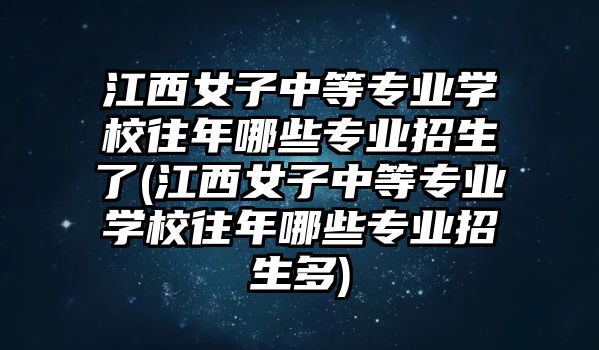 江西女子中等专业学校往年哪些专业招生了(江西女子中等专业学校往年哪些专业招生多)